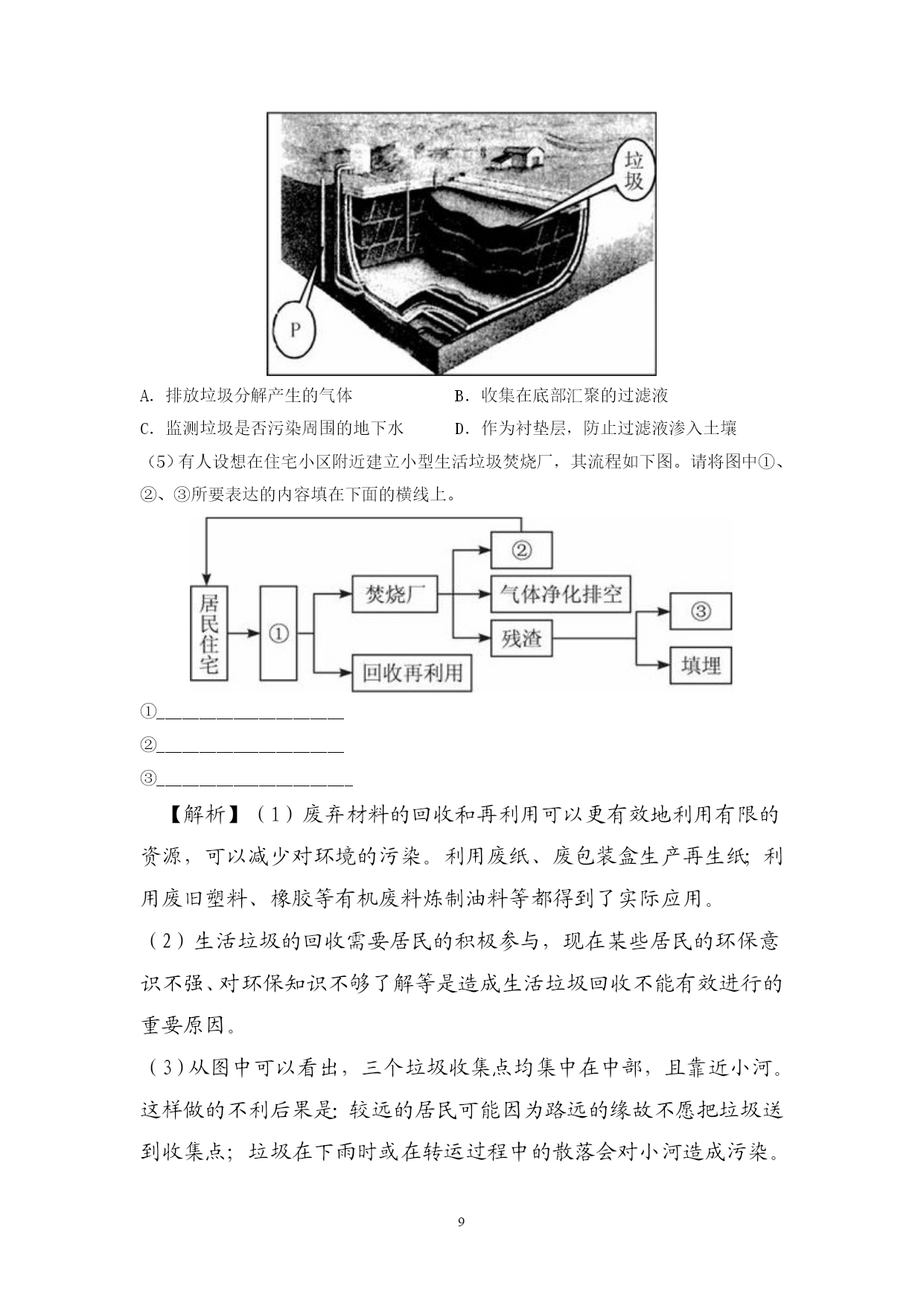 垃圾

P

A. 排放垃圾分解产生的气体　　　　B. 收集在底部汇聚的过滤液

C. 监测垃圾是否污染周围的地下水　　D. 作为衬垫层，防止过滤液渗入土壤

（5）有人设想在住宅小区附近建立小型生活垃圾焚烧厂，其流程如下图。请将图中①、②、③所要表达的内容填在下面的横线上。

居民住宅

①

焚烧厂

回收再利用

②

气体净化排空

残渣

③

填埋

①____________________

②____________________

③____________________

【解析】（1）废弃材料的回收和再利用可以更有效地利用有限的资源，可以减少对环境的污染。利用废纸、废包装盒生产再生纸；利用废旧塑料、橡胶等有机废料炼制油料等都得到了实际应用。

（2）生活垃圾的回收需要居民的积极参与，现在某些居民的环保意识不强、对环保知识不够了解等是造成生活垃圾回收不能有效进行的重要原因。

（3）从图中可以看出，三个垃圾收集点均集中在中部，且靠近小河。这样做的不利后果是：较远的居民可能因为路远的缘故不愿把垃圾送到收集点；垃圾在下雨时或在转运过程中的散落会对小河造成污染。

9